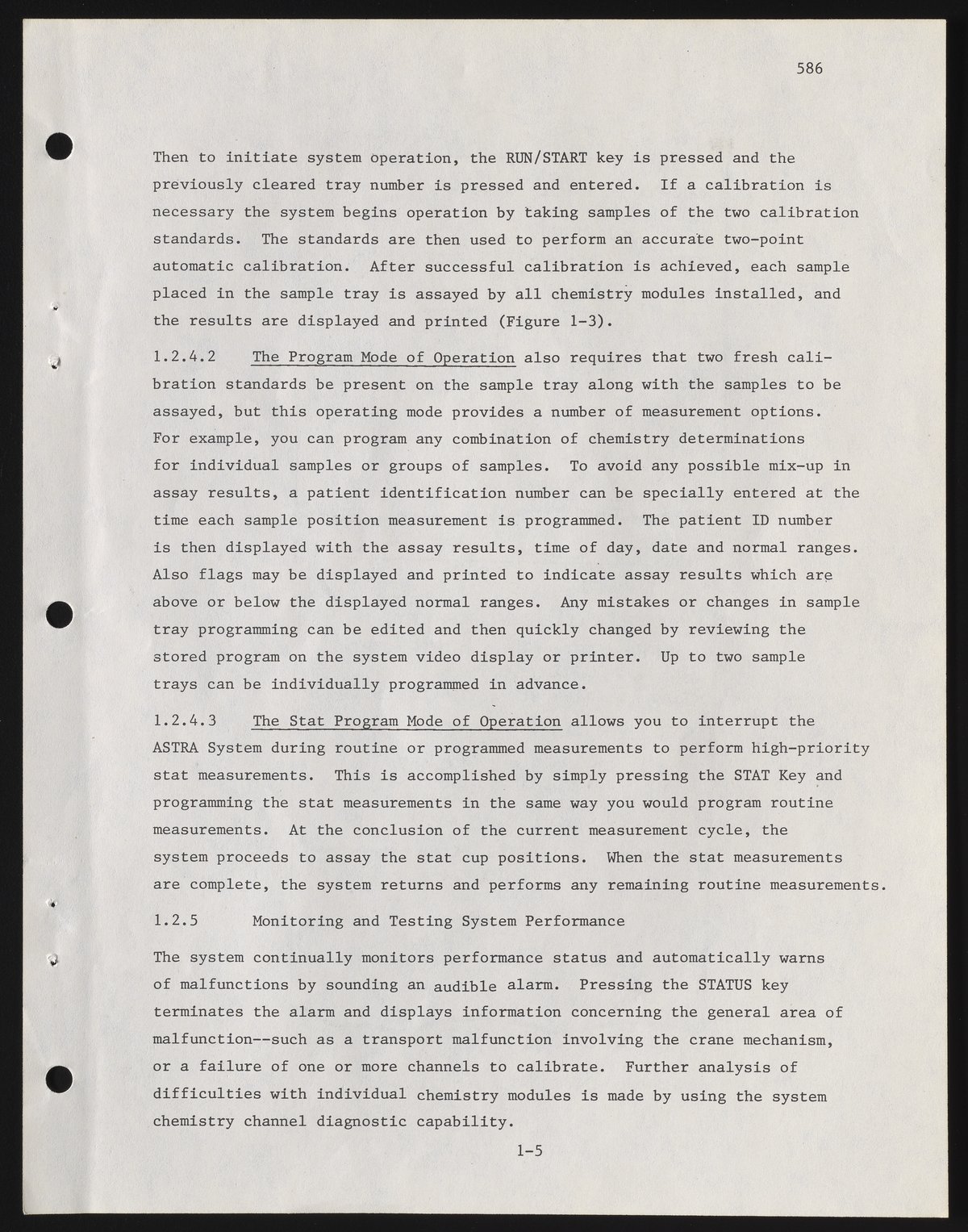 586

Then to initiate system operation, the RUN/START key is pressed and the previously cleared tray number is pressed and entered. If a calibration is necessary the system begins operation by taking samples of the two calibration standards. The standards are then used to perform an accurate two-point automatic calibration. After successful calibration is achieved, each sample placed in the sample tray is assayed by all chemistry modules installed, and the results are displayed and printed (Figure 1-3).

1.2.4.2 The Program Mode of Operation also requires that two fresh calibration standards be present on the sample tray along with the samples to be assayed, but this operating mode provides a number of measurement options. For example, you can program any combination of chemistry determinations for individual samples or groups of samples. To avoid any possible mix-up in assay results, a patient identification number can be specially entered at the time each sample position measurement is programmed. The patient ID number is then displayed with the assay results, time of day, date and normal ranges. Also flags may be displayed and printed to indicate assay results which are above or below the displayed normal ranges. Any mistakes or changes in sample tray programming can be edited and then quickly changed by reviewing the stored program on the system video display or printer. Up to two sample trays can be individually programmed in advance.

1.2.4.3 The Stat Program Mode of Operation allows you to interrupt the ASTRA System during routine or programmed measurements to perform high-priority stat measurements. This is accomplished by simply pressing the STAT Key and programming the stat measurements in the same way you would program routine measurements. At the conclusion of the current measurement cycle, the system proceeds to assay the stat cup positions. When the stat measurements are complete, the system returns and performs any remaining routine measurements.

1.2.5 Monitoring and Testing System Performance

The system continually monitors performance status and automatically warns of malfunctions by sounding an audible alarm. Pressing the STATUS key terminates the alarm and displays information concerning the general area of malfunction--such as a transport malfunction involving the crane mechanism, or a failure of one or more channels to calibrate. Further analysis of difficulties with individual chemistry modules is made by using the system chemistry channel diagnostic capability.

1-5